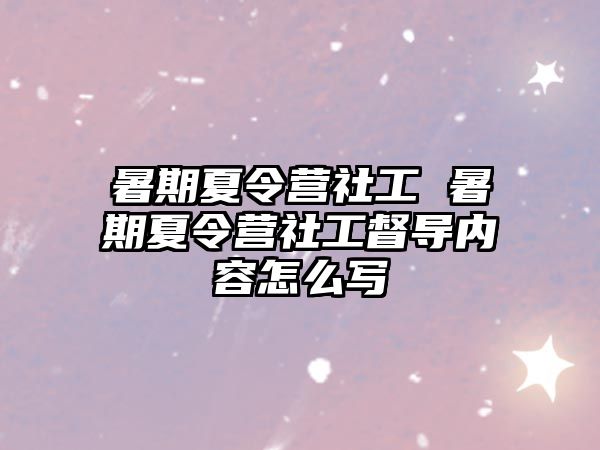 暑期夏令营社工 暑期夏令营社工督导内容怎么写